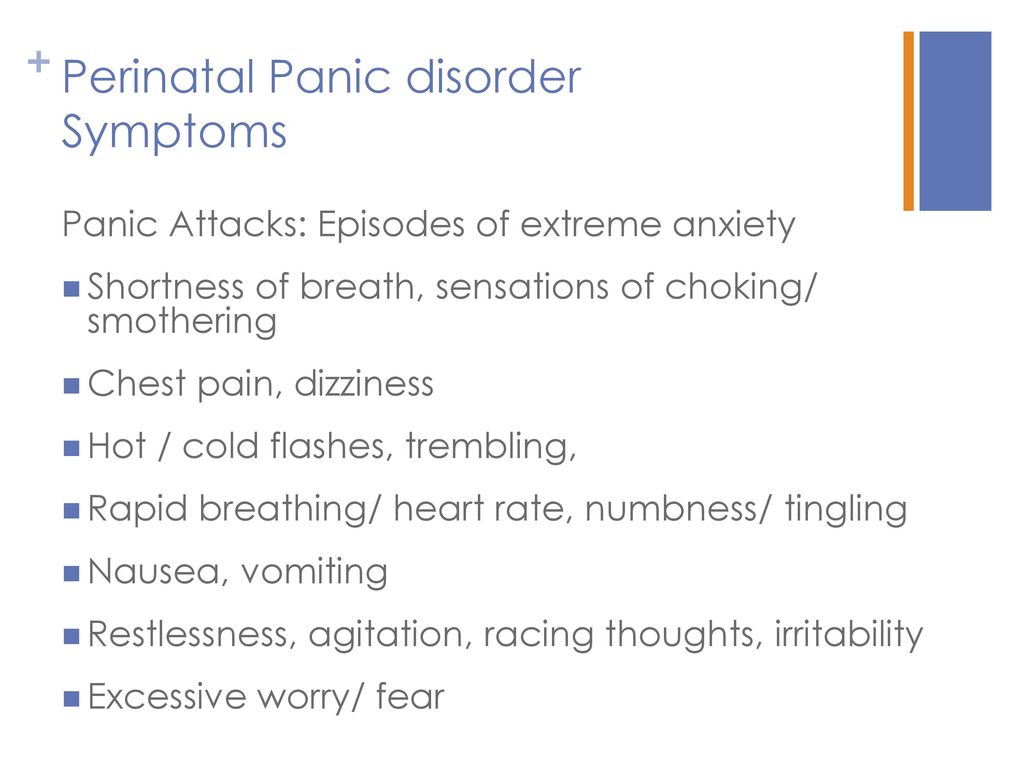 + Perinatal Panic disorder Symptoms

Panic Attacks: Episodes of extreme anxiety

- Shortness of breath, sensations of choking/ smothering
- Chest pain, dizziness
- Hot / cold flashes, trembling,
- Rapid breathing/ heart rate, numbness/ tingling
- Nausea, vomiting
- Restlessness, agitation, racing thoughts, irritability
- Excessive worry/ fear